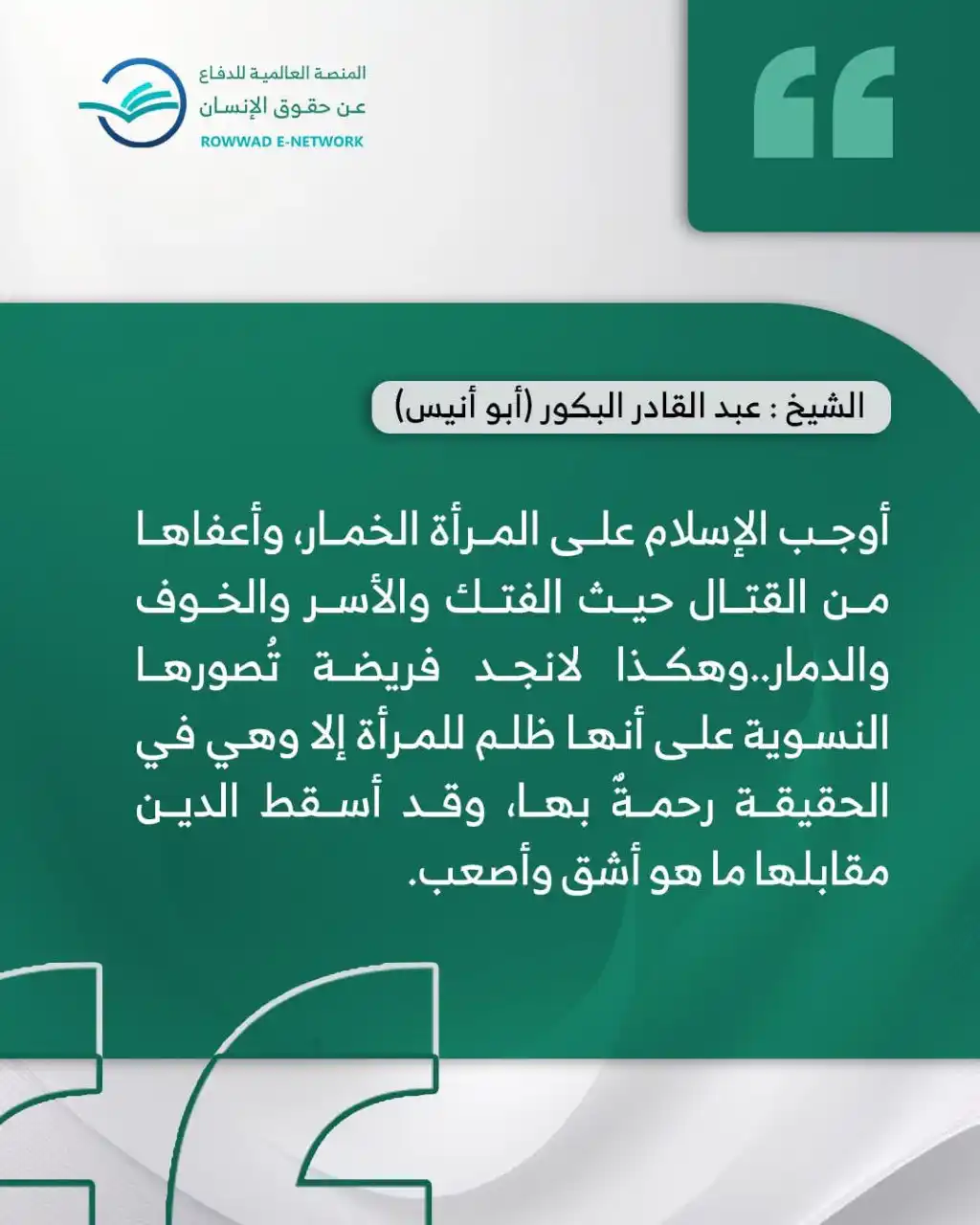 المنصة العالمية للدفاع
عن حقوق الإنسان
ROWWAD E-NETWORK

الشيخ : عبد القادر البكور (أبو أنيس)

أوجب الإسلام على المرأة الخمار، وأعفاها من القتال حيث الفتك والأسر والخوف والدمار..وهكذا لانجد فريضة تُصورها النسوية على أنها ظلم للمرأة إلا وهي في الحقيقة رحمةٌ بها، وقد أسقط الدين مقابلها ما هو أشق وأصعب.